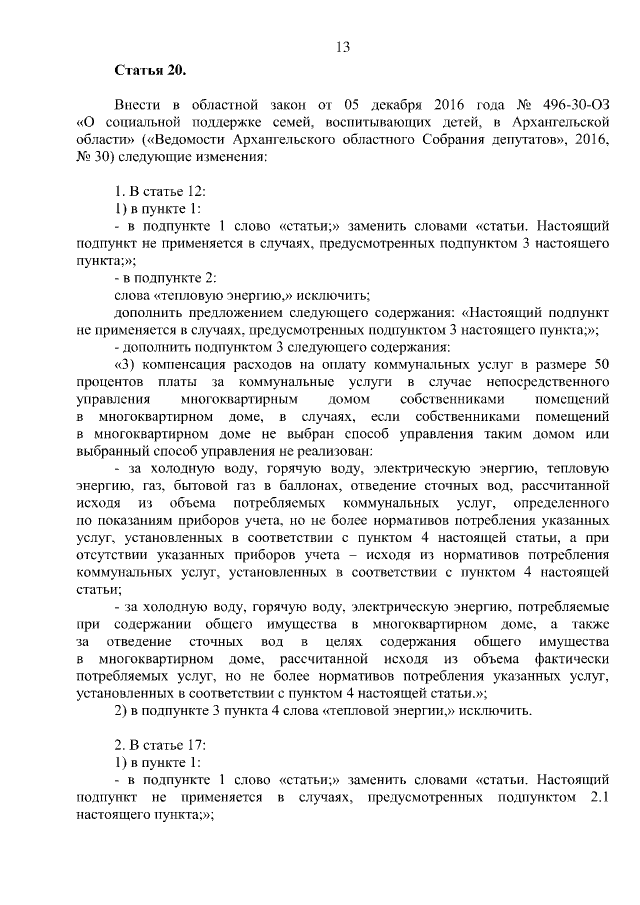 13

Статья 20.

Внести в областной закон от 05 декабря 2016 года № 496-30-ОЗ «О социальной поддержке семей, воспитывающих детей, в Архангельской области» («Ведомости Архангельского областного Собрания депутатов», 2016, № 30) следующие изменения:

1. В статье 12:
1) в пункте 1:
- в подпункте 1 слово «статьи;» заменить словами «статьи. Настоящий подпункт не применяется в случаях, предусмотренных подпунктом 3 настоящего пункта;»;
- в подпункте 2:
слова «тепловую энергию,» исключить;
дополнить предложением следующего содержания: «Настоящий подпункт не применяется в случаях, предусмотренных подпунктом 3 настоящего пункта;»;
- дополнить подпунктом 3 следующего содержания:
«3) компенсация расходов на оплату коммунальных услуг в размере 50 процентов платы за коммунальные услуги в случае непосредственного управления многоквартирным домом собственниками помещений в многоквартирном доме, в случаях, если собственниками помещений в многоквартирном доме не выбран способ управления таким домом или выбранный способ управления не реализован:
- за холодную воду, горячую воду, электрическую энергию, тепловую энергию, газ, бытовой газ в баллонах, отведение сточных вод, рассчитанной исходя из объема потребляемых коммунальных услуг, определенного по показаниям приборов учета, но не более нормативов потребления указанных услуг, установленных в соответствии с пунктом 4 настоящей статьи, а при отсутствии указанных приборов учета – исходя из нормативов потребления коммунальных услуг, установленных в соответствии с пунктом 4 настоящей статьи;
- за холодную воду, горячую воду, электрическую энергию, потребляемые при содержании общего имущества в многоквартирном доме, а также за отведение сточных вод в целях содержания общего имущества в многоквартирном доме, рассчитанной исходя из объема фактически потребляемых услуг, но не более нормативов потребления указанных услуг, установленных в соответствии с пунктом 4 настоящей статьи.»;
2) в подпункте 3 пункта 4 слова «тепловой энергии,» исключить.

2. В статье 17:
1) в пункте 1:
- в подпункте 1 слово «статьи;» заменить словами «статьи. Настоящий подпункт не применяется в случаях, предусмотренных подпунктом 2.1 настоящего пункта;»;